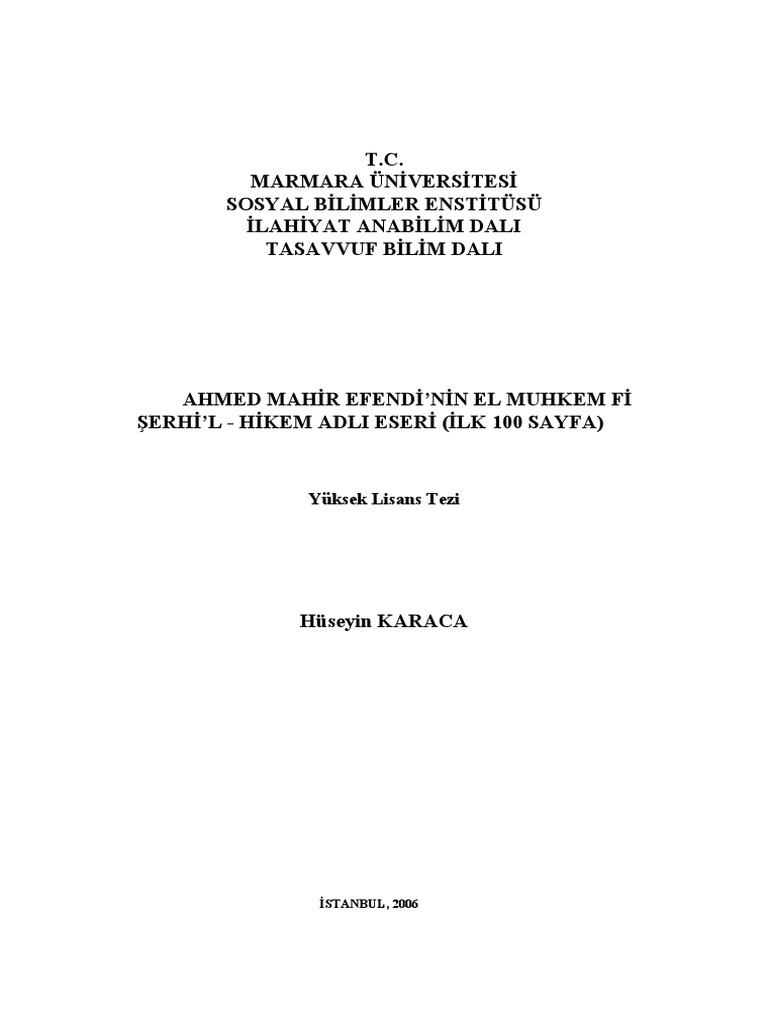 T.C.
MARMARA ÜNİVERSİTESİ
SOSYAL BİLİMLER ENSTİTÜSÜ
İLAHİYAT ANABİLİM DALI
TASAVVUF BİLİM DALI

AHMED MAHİR EFENDİ'NİN EL MUHKEM Fİ ŞERHİ'L - HİKEM ADLI ESERİ (İLK 100 SAYFA)

Yüksek Lisans Tezi

Hüseyin KARACA

İSTANBUL, 2006